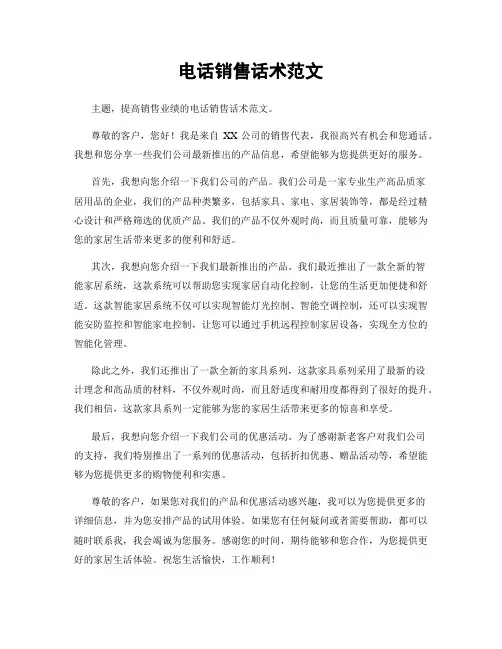 电话销售话术范文

主题，提高销售业绩的电话销售话术范文。

尊敬的客户，您好！我是来自 XX 公司的销售代表，我很高兴有机会和您通话。我想和您分享一些我们公司最新推出的产品信息，希望能够为您提供更好的服务。

首先，我想向您介绍一下我们公司的产品。我们公司是一家专业生产高品质家居用品的企业，我们的产品种类繁多，包括家具、家电、家居装饰等，都是经过精心设计和严格筛选的优质产品。我们的产品不仅外观时尚，而且质量可靠，能够为您的家居生活带来更多的便利和舒适。

其次，我想向您介绍一下我们最新推出的产品。我们最近推出了一款全新的智能家居系统，这款系统可以帮助您实现家居自动化控制，让您的生活更加便捷和舒适。这款智能家居系统不仅可以实现智能灯光控制、智能空调控制，还可以实现智能安防监控和智能家电控制，让您可以通过手机远程控制家居设备，实现全方位的智能化管理。

除此之外，我们还推出了一款全新的家具系列，这款家具系列采用了最新的设计理念和高品质的材料，不仅外观时尚，而且舒适度和耐用度都得到了很好的提升。我们相信，这款家具系列一定能够为您的家居生活带来更多的惊喜和享受。

最后，我想向您介绍一下我们公司的优惠活动。为了感谢新老客户对我们公司的支持，我们特别推出了一系列的优惠活动，包括折扣优惠、赠品活动等，希望能够为您提供更多的购物便利和实惠。

尊敬的客户，如果您对我们的产品和优惠活动感兴趣，我可以为您提供更多的详细信息，并为您安排产品的试用体验。如果您有任何疑问或者需要帮助，都可以随时联系我，我会竭诚为您服务。感谢您的时间，期待能够和您合作，为您提供更好的家居生活体验。祝您生活愉快，工作顺利！